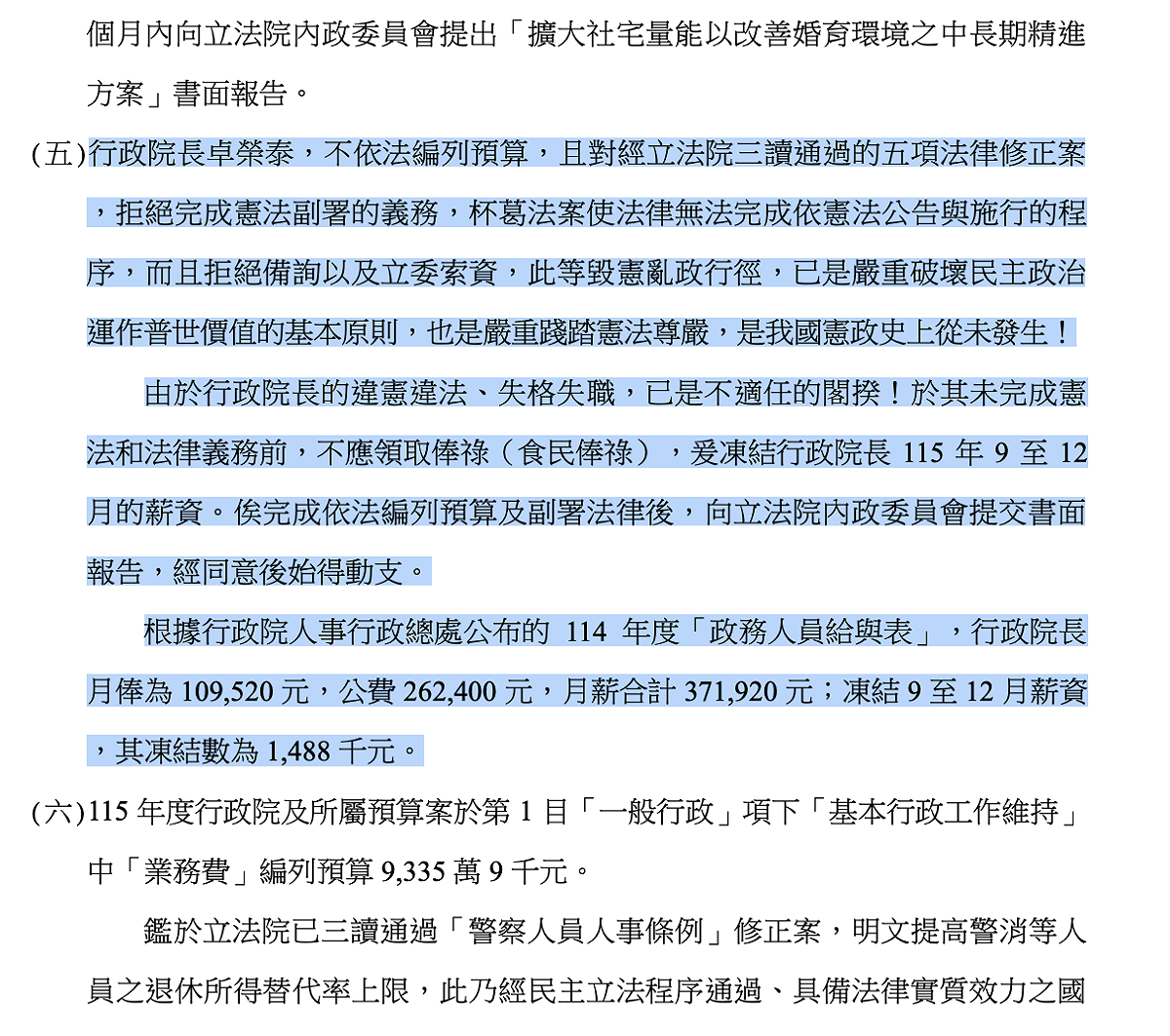 個月內向立法院內政委員會提出「擴大社宅量能以改善婚育環境之中長期精進方案」書面報告。

(五)行政院長卓榮泰，不依法編列預算，且對經立法院三讀通過的五項法律修正案，拒絕完成憲法副署的義務，杯葛法案使法律無法完成依憲法公告與施行的程序，而且拒絕備詢以及立委索資，此等毀憲亂政行徑，已是嚴重破壞民主政治運作普世價值的基本原則，也是嚴重踐踏憲法尊嚴，是我國憲政史上從未發生！

由於行政院長的違憲違法、失格失職，已是不適任的閣揆！於其未完成憲法和法律義務前，不應領取俸祿（食民俸祿），爰凍結行政院長 115 年 9 至 12 月的薪資。俟完成依法編列預算及副署法律後，向立法院內政委員會提交書面報告，經同意後始得動支。

根據行政院人事行政總處公布的 114 年度「政務人員給與表」，行政院長月俸為 109,520 元，公費 262,400 元，月薪合計 371,920 元；凍結 9 至 12 月薪資，其凍結數為 1,488 千元。

(六)115 年度行政院及所屬預算案於第 1 目「一般行政」項下「基本行政工作維持」中「業務費」編列預算 9,335 萬 9 千元。

鑑於立法院已三讀通過「警察人員人事條例」修正案，明文提高警消等人員之退休所得替代率上限，此乃經民主立法程序通過、具備法律實質效力之國